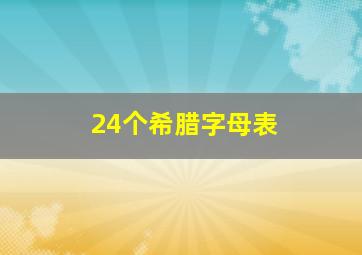 24个希腊字母表